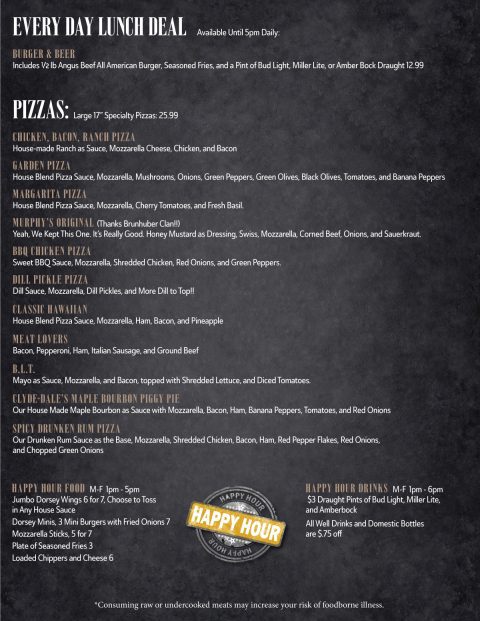 EVERY DAY LUNCH DEAL Available Until 5pm Daily:

BURGER & BEER
Includes ½ lb Angus Beef All American Burger, Seasoned Fries, and a Pint of Bud Light, Miller Lite, or Amber Bock Draught 12.99

PIZZAS: Large 17" Specialty Pizzas: 25.99

CHICKEN, BACON, RANCH PIZZA
House-made Ranch as Sauce, Mozzarella Cheese, Chicken, and Bacon

GARDEN PIZZA
House Blend Pizza Sauce, Mozzarella, Mushrooms, Onions, Green Peppers, Green Olives, Black Olives, Tomatoes, and Banana Peppers

MARGARITA PIZZA
House Blend Pizza Sauce, Mozzarella, Cherry Tomatoes, and Fresh Basil.

MURPHY'S ORIGINAL (Thanks Brunhuber Clan!!)
Yeah, We Kept This One. It's Really Good. Honey Mustard as Dressing, Swiss, Mozzarella, Corned Beef, Onions, and Sauerkraut.

BBQ CHICKEN PIZZA
Sweet BBQ Sauce, Mozzarella, Shredded Chicken, Red Onions, and Green Peppers.

DILL PICKLE PIZZA
Dill Sauce, Mozzarella, Dill Pickles, and More Dill to Top!!

CLASSIC HAWAIIAN
House Blend Pizza Sauce, Mozzarella, Ham, Bacon, and Pineapple

MEAT LOVERS
Bacon, Pepperoni, Ham, Italian Sausage, and Ground Beef

B.L.T.
Mayo as Sauce, Mozzarella, and Bacon, topped with Shredded Lettuce, and Diced Tomatoes.

CLYDE-DALE'S MAPLE BOURBON PIGGY PIE
Our House Made Maple Bourbon as Sauce with Mozzarella, Bacon, Ham, Banana Peppers, Tomatoes, and Red Onions

SPICY DRUNKEN RUM PIZZA
Our Drunken Rum Sauce as the Base, Mozzarella, Shredded Chicken, Bacon, Ham, Red Pepper Flakes, Red Onions, and Chopped Green Onions

HAPPY HOUR FOOD M-F 1pm - 5pm
Jumbo Dorsey Wings 6 for 7, Choose to Toss in Any House Sauce
Dorsey Minis, 3 Mini Burgers with Fried Onions 7
Mozzarella Sticks, 5 for 7
Plate of Seasoned Fries 3
Loaded Chippers and Cheese 6

HAPPY HOUR
HAPPY HOUR
HAPPY HOUR

HAPPY HOUR DRINKS M-F 1pm - 6pm
$3 Draught Pints of Bud Light, Miller Lite, and Amberbock
All Well Drinks and Domestic Bottles are $.75 off

*Consuming raw or undercooked meats may increase your risk of foodborne illness.